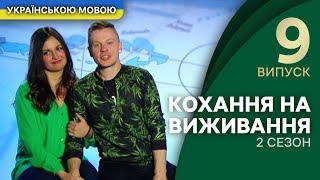 УКРАЇНСЬКОЮ МОВОЮ

9
ВИПУСК

КОХАННЯ НА ВИЖИВАННЯ
2 СЕЗОН